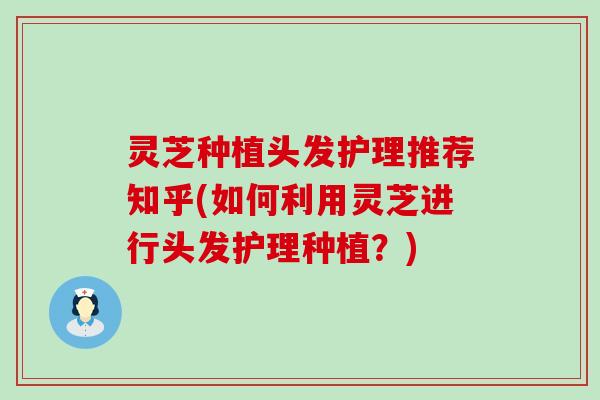 灵芝种植头发护理推荐知乎(如何利用灵芝进行头发护理种植？)